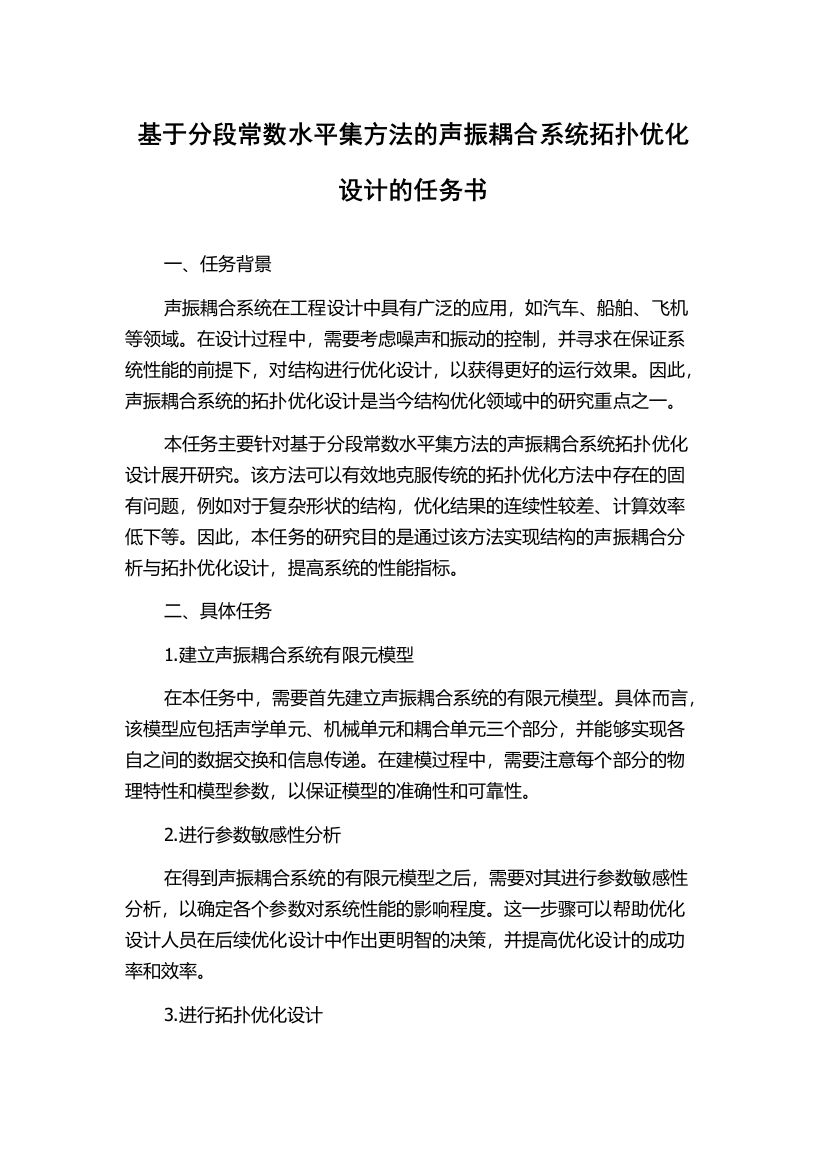 基于分段常数水平集方法的声振耦合系统拓扑优化设计的任务书

一、任务背景

声振耦合系统在工程设计中具有广泛的应用，如汽车、船舶、飞机等领域。在设计过程中，需要考虑噪声和振动的控制，并寻求在保证系统性能的前提下，对结构进行优化设计，以获得更好的运行效果。因此，声振耦合系统的拓扑优化设计是当今结构优化领域中的研究重点之一。

本任务主要针对基于分段常数水平集方法的声振耦合系统拓扑优化设计展开研究。该方法可以有效地克服传统的拓扑优化方法中存在的固有问题，例如对于复杂形状的结构，优化结果的连续性较差、计算效率低下等。因此，本任务的研究目的是通过该方法实现结构的声振耦合分析与拓扑优化设计，提高系统的性能指标。

二、具体任务

1.建立声振耦合系统有限元模型

在本任务中，需要首先建立声振耦合系统的有限元模型。具体而言，该模型应包括声学单元、机械单元和耦合单元三个部分，并能够实现各自之间的数据交换和信息传递。在建模过程中，需要注意每个部分的物理特性和模型参数，以保证模型的准确性和可靠性。

2.进行参数敏感性分析

在得到声振耦合系统的有限元模型之后，需要对其进行参数敏感性分析，以确定各个参数对系统性能的影响程度。这一步骤可以帮助优化设计人员在后续优化设计中作出更明智的决策，并提高优化设计的成功率和效率。

3.进行拓扑优化设计